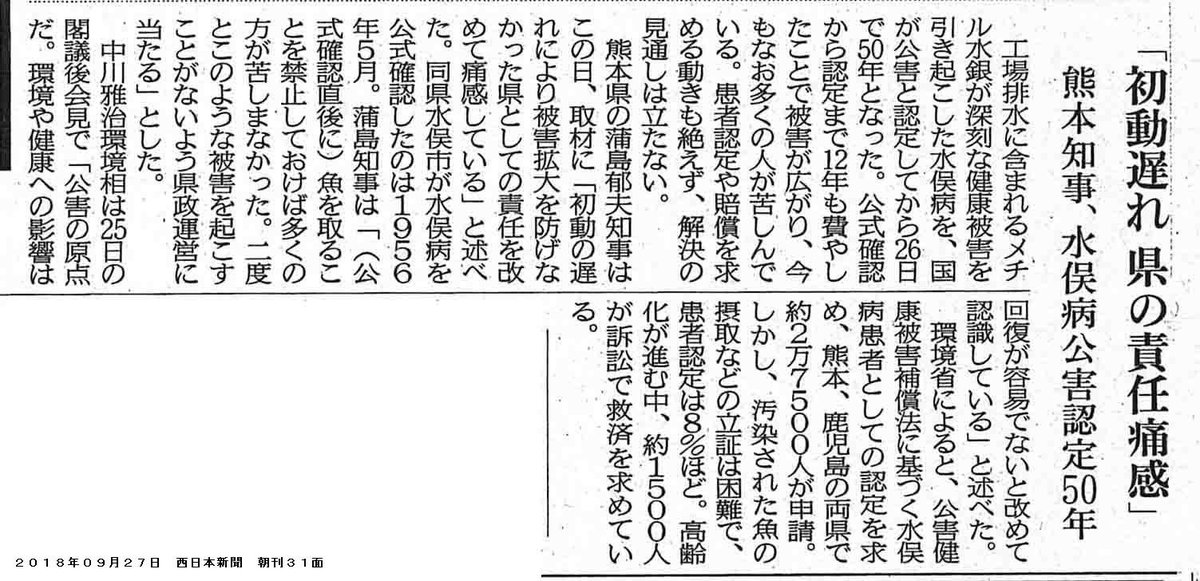 「初動遅れ 県の責任痛感」

熊本知事、水俣病公害認定50年

工場排水に含まれるメチル水銀が深刻な健康被害を引き起こした水俣病を、国が公害と認定してから26日で50年となった。公式確認から認定まで12年も費やしたことで被害が広がり、今もなお多くの人が苦しんでいる。患者認定や賠償を求める動きも絶えず、解決の見通しは立たない。

熊本県の蒲島郁夫知事はこの日、取材に「初動の遅れにより被害拡大を防げなかった県としての責任を改めて痛感している」と述べた。同県水俣市が水俣病を公式確認したのは1956年5月。蒲島知事は「(公式確認直後に)魚を取ることを禁止しておけば多くの方が苦しまなかった。二度とこのような被害を起こすことがないよう県政運営に当たる」とした。

中川雅治環境相は25日の閣議後会見で「公害の原点だ。環境や健康への影響は回復が容易でないと改めて認識している」と述べた。

環境省によると、公害健康被害補償法に基づく水俣病患者としての認定を求め、熊本、鹿児島の両県で約2万7500人が申請。しかし、汚染された魚の摂取などの立証は困難で、患者認定は8%ほど。高齢化が進む中、約1500人が訴訟で救済を求めている。

2018年09月27日 西日本新聞 朝刊31面